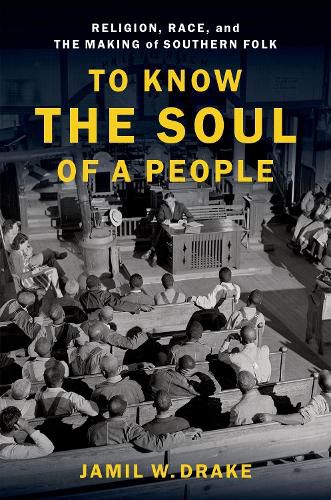 RELIGION, RACE, and THE MAKING of SOUTHERN FOLK

TO KNOW THE SOUL OF A PEOPLE

JAMIL W. DRAKE